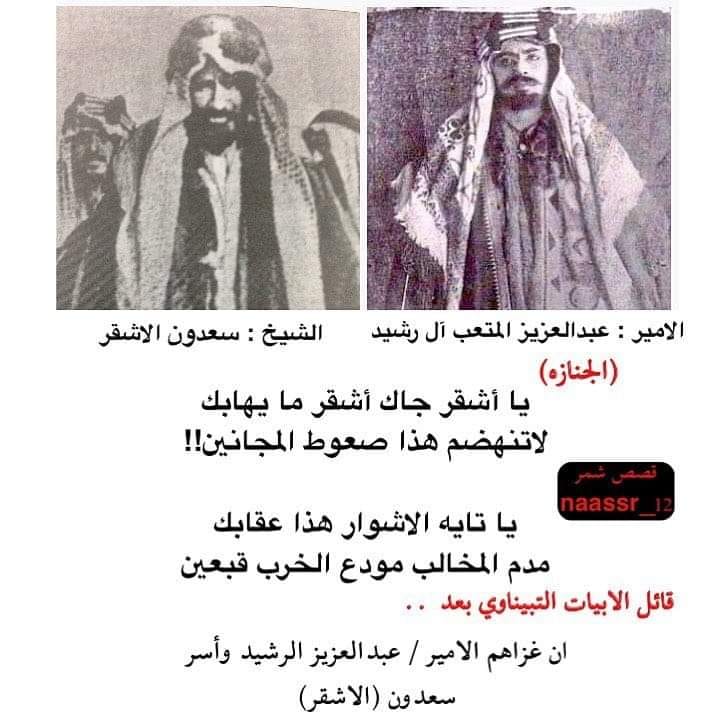 الامير : عبدالعزيز المتعب آل رشيد

الشيخ : سعدون الاشقر

(الجنازه)

يا أشقر جاك أشقر ما يهابك
لاتنهضم هذا صعوط المجانين!!

قصص شمر
naassr_12

يا تايه الاشوار هذا عقابك
مدم المخالب مودع الخرب قبعين

قائل الابيات التبيناوي بعد ..

ان غزاهم الامير / عبدالعزيز الرشيد وأسر سعدون (الاشقر)